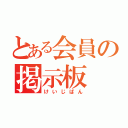 とある会員の
掲示板
けいじばん